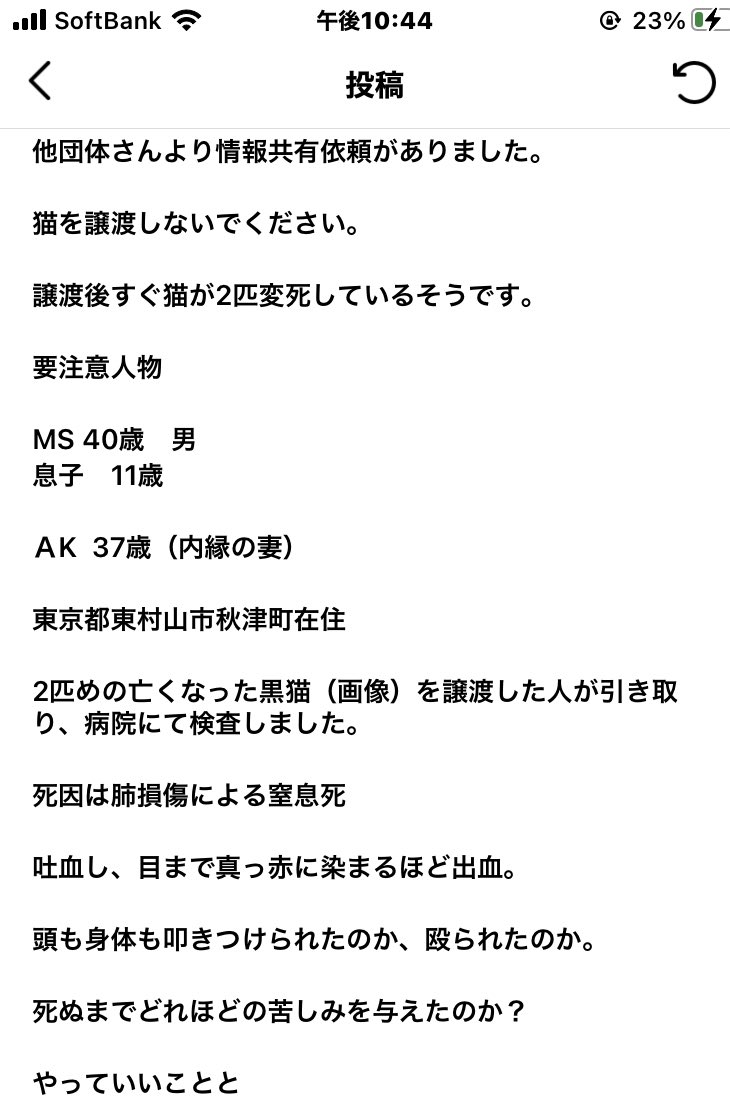 SoftBank 午後10:44 23%

投稿

他団体さんより情報共有依頼がありました。

猫を譲渡しないでください。

譲渡後すぐ猫が2匹変死しているそうです。

要注意人物

MS 40歳　男
息子　11歳

ＡＫ 37歳（内縁の妻）

東京都東村山市秋津町在住

2匹めの亡くなった黒猫（画像）を譲渡した人が引き取り、病院にて検査しました。

死因は肺損傷による窒息死

吐血し、目まで真っ赤に染まるほど出血。

頭も身体も叩きつけられたのか、殴られたのか。

死ぬまでどれほどの苦しみを与えたのか？

やっていいことと